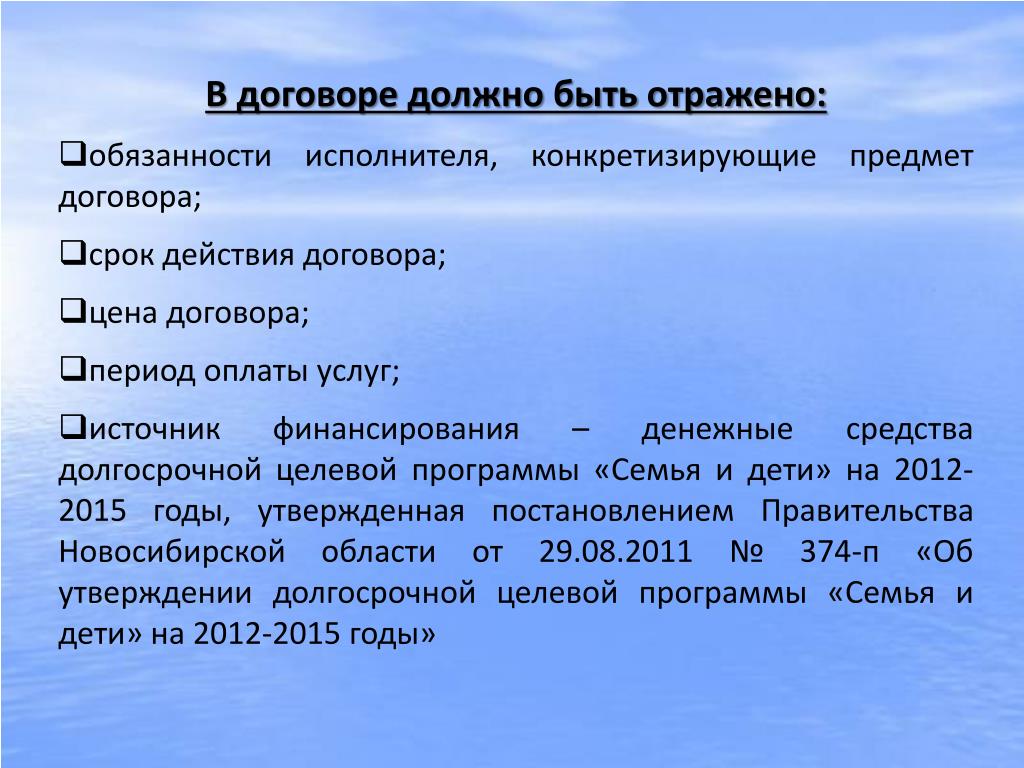 В договоре должно быть отражено:

❑обязанности исполнителя, конкретизирующие предмет договора;

❑срок действия договора;

❑цена договора;

❑период оплаты услуг;

❑источник финансирования – денежные средства долгосрочной целевой программы «Семья и дети» на 2012-2015 годы, утвержденная постановлением Правительства Новосибирской области от 29.08.2011 № 374-п «Об утверждении долгосрочной целевой программы «Семья и дети» на 2012-2015 годы»